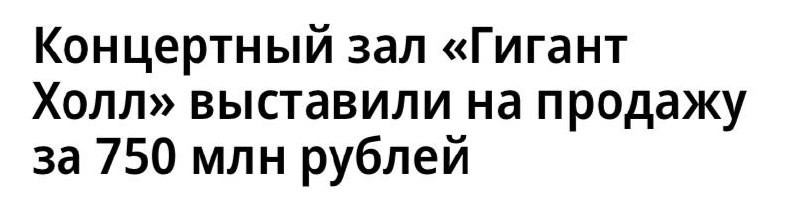 Концертный зал «Гигант Холл» выставили на продажу за 750 млн рублей